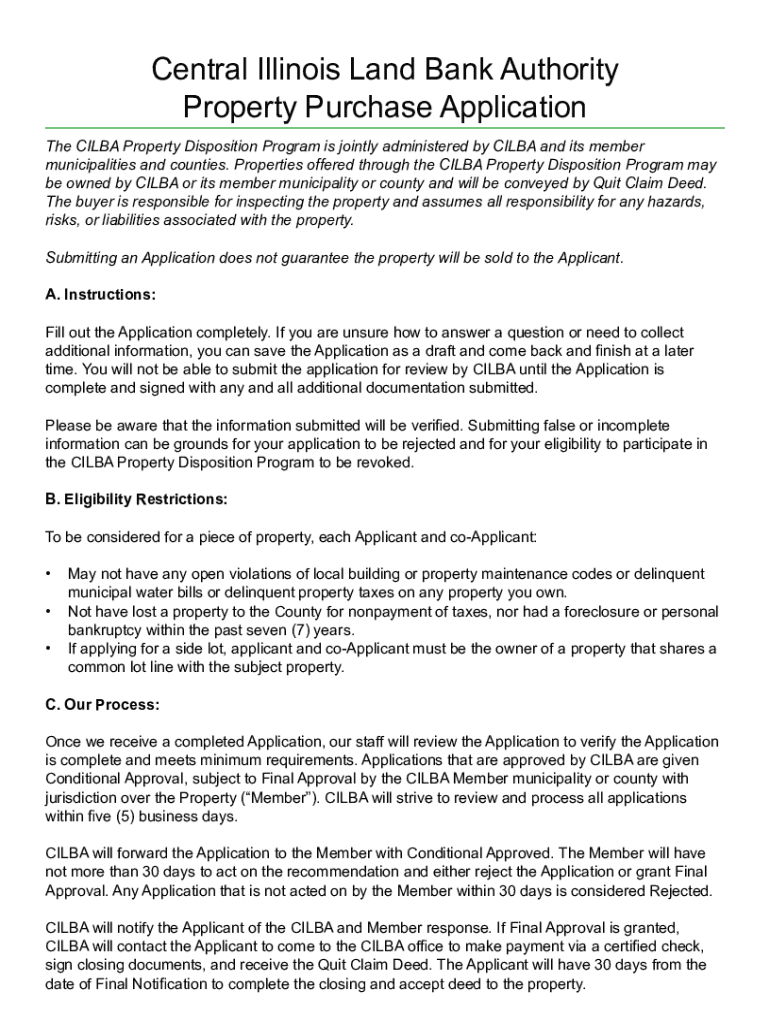 Central Illinois Land Bank Authority
Property Purchase Application

The CILBA Property Disposition Program is jointly administered by CILBA and its member municipalities and counties. Properties offered through the CILBA Property Disposition Program may be owned by CILBA or its member municipality or county and will be conveyed by Quit Claim Deed. The buyer is responsible for inspecting the property and assumes all responsibility for any hazards, risks, or liabilities associated with the property.

Submitting an Application does not guarantee the property will be sold to the Applicant.

A. Instructions:

Fill out the Application completely. If you are unsure how to answer a question or need to collect additional information, you can save the Application as a draft and come back and finish at a later time. You will not be able to submit the application for review by CILBA until the Application is complete and signed with any and all additional documentation submitted.

Please be aware that the information submitted will be verified. Submitting false or incomplete information can be grounds for your application to be rejected and for your eligibility to participate in the CILBA Property Disposition Program to be revoked.

B. Eligibility Restrictions:

To be considered for a piece of property, each Applicant and co-Applicant:

• May not have any open violations of local building or property maintenance codes or delinquent municipal water bills or delinquent property taxes on any property you own.
• Not have lost a property to the County for nonpayment of taxes, nor had a foreclosure or personal bankruptcy within the past seven (7) years.
• If applying for a side lot, applicant and co-Applicant must be the owner of a property that shares a common lot line with the subject property.

C. Our Process:

Once we receive a completed Application, our staff will review the Application to verify the Application is complete and meets minimum requirements. Applications that are approved by CILBA are given Conditional Approval, subject to Final Approval by the CILBA Member municipality or county with jurisdiction over the Property (“Member”). CILBA will strive to review and process all applications within five (5) business days.

CILBA will forward the Application to the Member with Conditional Approved. The Member will have not more than 30 days to act on the recommendation and either reject the Application or grant Final Approval. Any Application that is not acted on by the Member within 30 days is considered Rejected.

CILBA will notify the Applicant of the CILBA and Member response. If Final Approval is granted, CILBA will contact the Applicant to come to the CILBA office to make payment via a certified check, sign closing documents, and receive the Quit Claim Deed. The Applicant will have 30 days from the date of Final Notification to complete the closing and accept deed to the property.